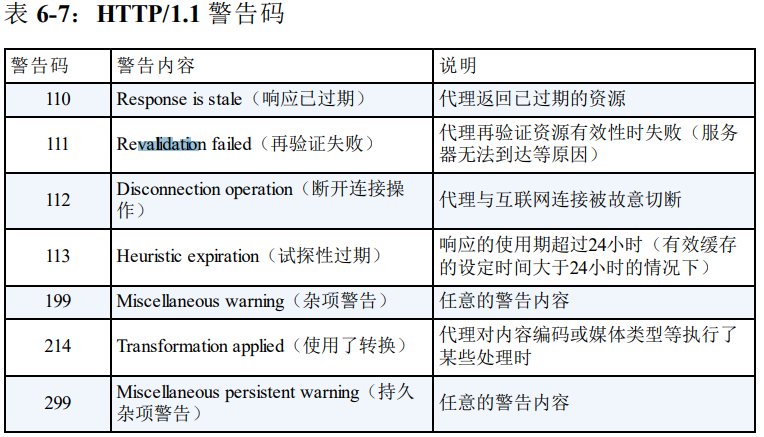 表 6-7：HTTP/1.1 警告码

| 警告码 | 警告内容 | 说明 |
|---|---|---|
| 110 | Response is stale（响应已过期） | 代理返回已过期的资源 |
| 111 | Revalidation failed（再验证失败） | 代理再验证资源有效性时失败（服务器无法到达等原因） |
| 112 | Disconnection operation（断开连接操作） | 代理与互联网连接被故意切断 |
| 113 | Heuristic expiration（试探性过期） | 响应的使用期超过24小时（有效缓存的设定时间大于24小时的情况下） |
| 199 | Miscellaneous warning（杂项警告） | 任意的警告内容 |
| 214 | Transformation applied（使用了转换） | 代理对内容编码或媒体类型等执行了某些处理时 |
| 299 | Miscellaneous persistent warning（持久杂项警告） | 任意的警告内容 |